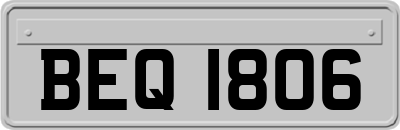 BEQ 1806